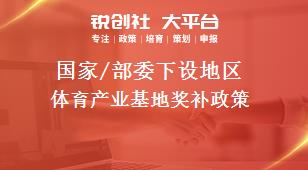 锐创社 大平台

专注 | 政策 | 培育 | 策划 | 申报

国家/部委下设地区
体育产业基地奖补政策